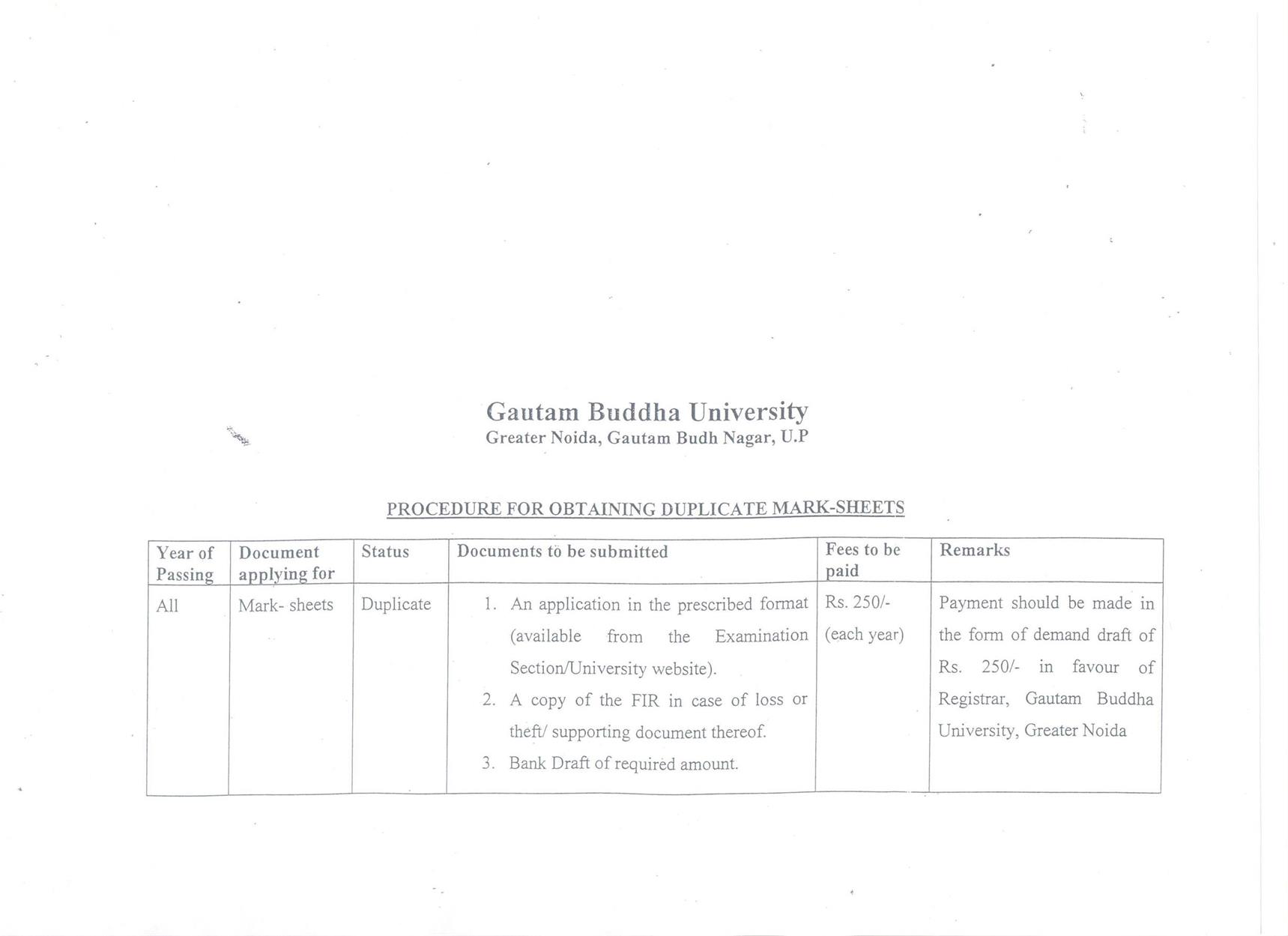 Gautam Buddha University
Greater Noida, Gautam Budh Nagar, U.P

PROCEDURE FOR OBTAINING DUPLICATE MARK-SHEETS

| Year of Passing | Document applying for | Status | Documents to be submitted | Fees to be paid | Remarks |
|---|---|---|---|---|---|
| All | Mark- sheets | Duplicate | 1. An application in the prescribed format (available from the Examination Section/University website). 2. A copy of the FIR in case of loss or theft/ supporting document thereof. 3. Bank Draft of required amount. | Rs. 250/- (each year) | Payment should be made in the form of demand draft of Rs. 250/- in favour of Registrar, Gautam Buddha University, Greater Noida |